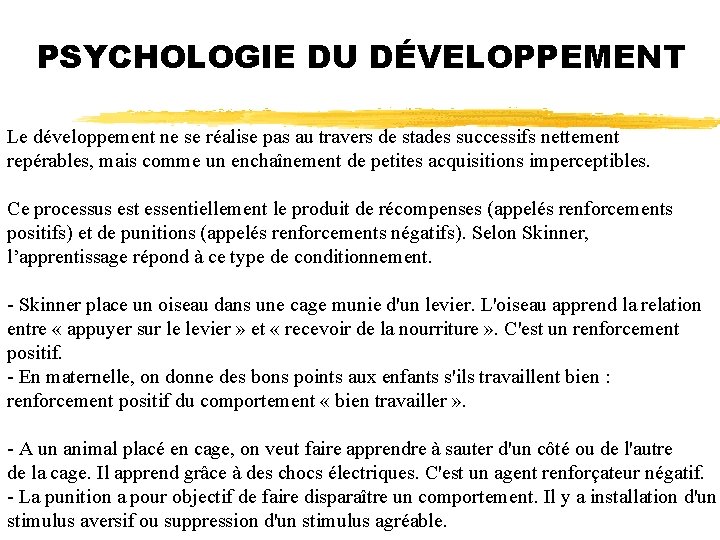 PSYCHOLOGIE DU DÉVELOPPEMENT

Le développement ne se réalise pas au travers de stades successifs nettement repérables, mais comme un enchaînement de petites acquisitions imperceptibles.

Ce processus est essentiellement le produit de récompenses (appelés renforcements positifs) et de punitions (appelés renforcements négatifs). Selon Skinner, l'apprentissage répond à ce type de conditionnement.

- Skinner place un oiseau dans une cage munie d'un levier. L'oiseau apprend la relation entre « appuyer sur le levier » et « recevoir de la nourriture ». C'est un renforcement positif.
- En maternelle, on donne des bons points aux enfants s'ils travaillent bien : renforcement positif du comportement « bien travailler ».

- A un animal placé en cage, on veut faire apprendre à sauter d'un côté ou de l'autre de la cage. Il apprend grâce à des chocs électriques. C'est un agent renforçateur négatif.
- La punition a pour objectif de faire disparaître un comportement. Il y a installation d'un stimulus aversif ou suppression d'un stimulus agréable.